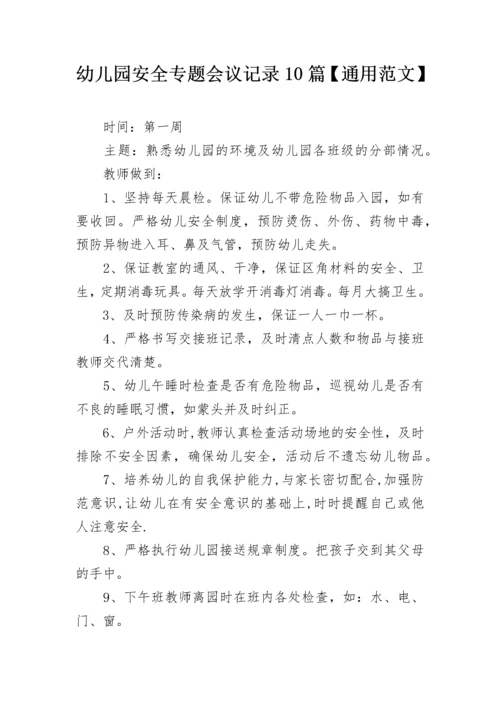 幼儿园安全专题会议记录10篇【通用范文】

时间：第一周

主题：熟悉幼儿园的环境及幼儿园各班级的分部情况。

教师做到：

1、坚持每天晨检。保证幼儿不带危险物品入园，如有要收回。严格幼儿安全制度，预防烫伤、外伤、药物中毒，预防异物进入耳、鼻及气管，预防幼儿走失。

2、保证教室的通风、干净，保证区角材料的安全、卫生，定期消毒玩具。每天放学开消毒灯消毒。每月大搞卫生。

3、及时预防传染病的发生，保证一人一巾一杯。

4、严格书写交接班记录，及时清点人数和物品与接班教师交代清楚。

5、幼儿午睡时检查是否有危险物品，巡视幼儿是否有不良的睡眠习惯，如蒙头并及时纠正。

6、户外活动时,教师认真检查活动场地的安全性，及时排除不安全因素，确保幼儿安全，活动后不遗忘幼儿物品。

7、培养幼儿的自我保护能力,与家长密切配合,加强防范意识,让幼儿在有安全意识的基础上,时时提醒自己或他人注意安全.

8、严格执行幼儿园接送规章制度。把孩子交到其父母的手中。

9、下午班教师离园时在班内各处检查，如：水、电、门、窗。